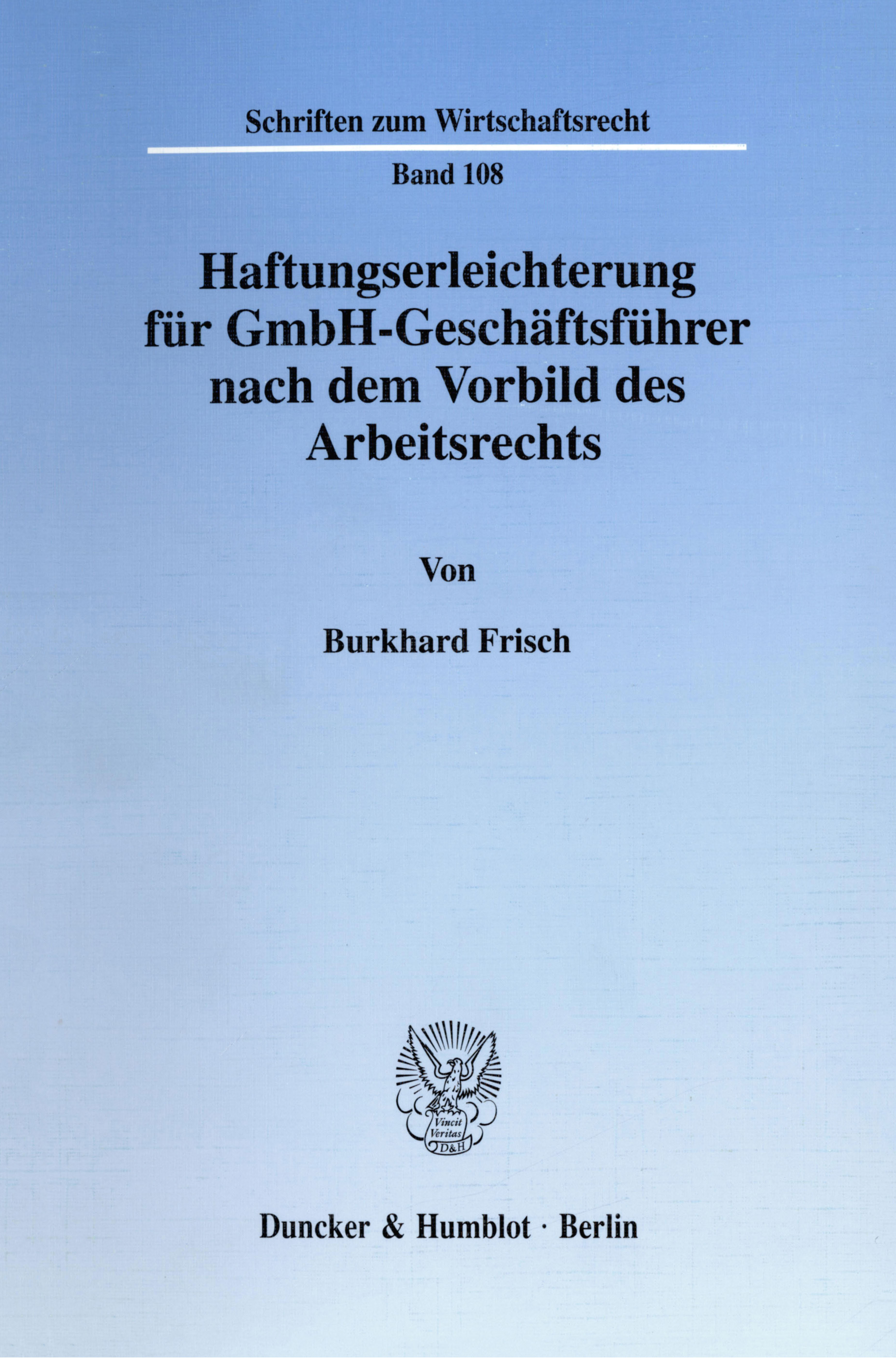 Schriften zum Wirtschaftsrecht

Band 108

Haftungserleichterung für GmbH-Geschäftsführer nach dem Vorbild des Arbeitsrechts

Von

Burkhard Frisch

Vincit Veritas D&H

Duncker & Humblot · Berlin